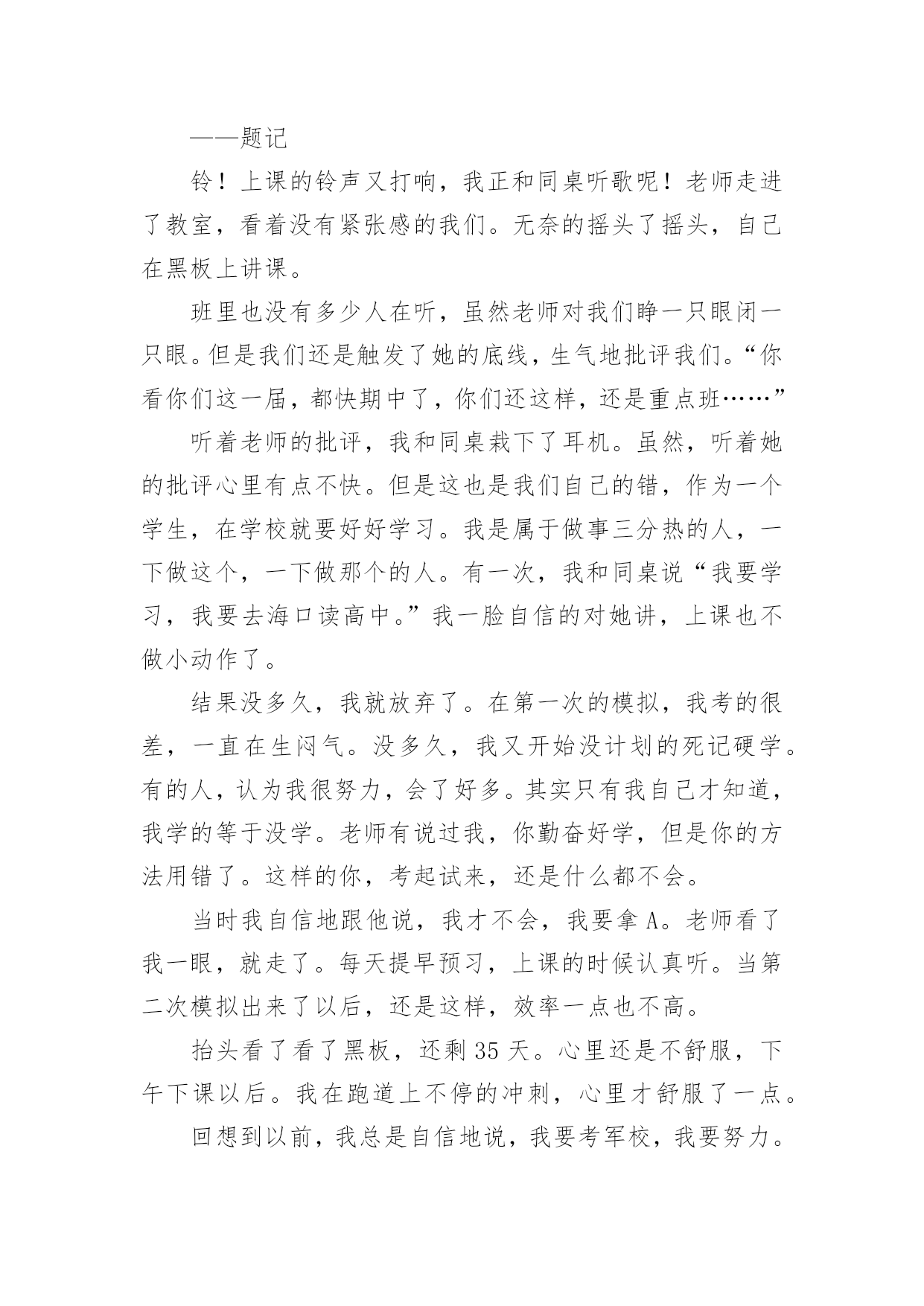 ——题记

铃！上课的铃声又打响，我正和同桌听歌呢！老师走进了教室，看着没有紧张感的我们。无奈的摇头了摇头，自己在黑板上讲课。

班里也没有多少人在听，虽然老师对我们睁一只眼闭一只眼。但是我们还是触发了她的底线，生气地批评我们。“你看你们这一届，都快期中了，你们还这样，还是重点班……”

听着老师的批评，我和同桌栽下了耳机。虽然，听着她的批评心里有点不快。但是这也是我们自己的错，作为一个学生，在学校就要好好学习。我是属于做事三分热的人，一下做这个，一下做那个的人。有一次，我和同桌说“我要学习，我要去海口读高中。”我一脸自信的对她讲，上课也不做小动作了。

结果没多久，我就放弃了。在第一次的模拟，我考的很差，一直在生闷气。没多久，我又开始没计划的死记硬学。有的人，认为我很努力，会了好多。其实只有我自己才知道，我学的等于没学。老师有说过我，你勤奋好学，但是你的方法用错了。这样的你，考起试来，还是什么都不会。

当时我自信地跟他说，我才不会，我要拿 A。老师看了我一眼，就走了。每天提早预习，上课的时候认真听。当第二次模拟出来了以后，还是这样，效率一点也不高。

抬头看了看了黑板，还剩 35 天。心里还是不舒服，下午下课以后。我在跑道上不停的冲刺，心里才舒服了一点。

回想到以前，我总是自信地说，我要考军校，我要努力。